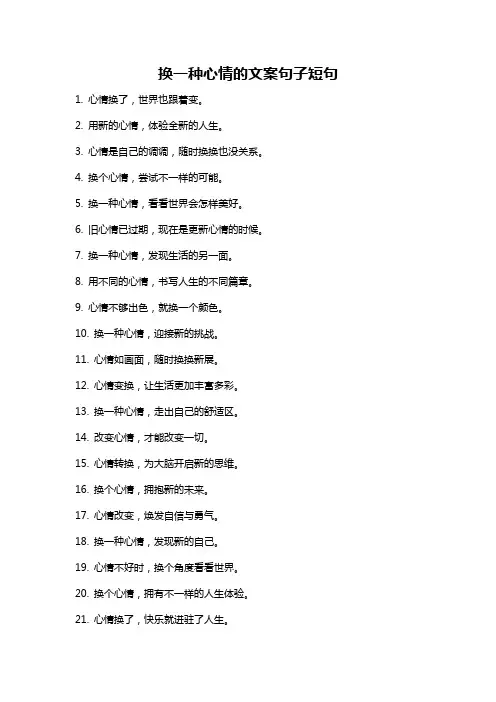 换一种心情的文案句子短句

1. 心情换了，世界也跟着变。

2. 用新的心情，体验全新的人生。

3. 心情是自己的调调，随时换换也没关系。

4. 换个心情，尝试不一样的可能。

5. 换一种心情，看看世界会怎样美好。

6. 旧心情已过期，现在是更新心情的时候。

7. 换一种心情，发现生活的另一面。

8. 用不同的心情，书写人生的不同篇章。

9. 心情不够出色，就换一个颜色。

10. 换一种心情，迎接新的挑战。

11. 心情如画面，随时换换新展。

12. 心情变换，让生活更加丰富多彩。

13. 换一种心情，走出自己的舒适区。

14. 改变心情，才能改变一切。

15. 心情转换，为大脑开启新的思维。

16. 换个心情，拥抱新的未来。

17. 心情改变，焕发自信与勇气。

18. 换一种心情，发现新的自己。

19. 心情不好时，换个角度看看世界。

20. 换个心情，拥有不一样的人生体验。

21. 心情换了，快乐就进驻了人生。